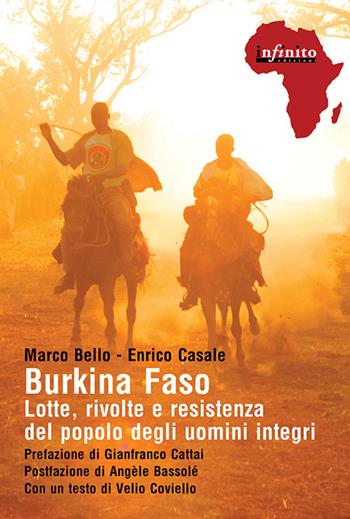 infinito
edizioni

Marco Bello - Enrico Casale
Burkina Faso
Lotte, rivolte e resistenza del popolo degli uomini integri
Prefazione di Gianfranco Cattai
Postfazione di Angèle Bassolé
Con un testo di Velio Coviello